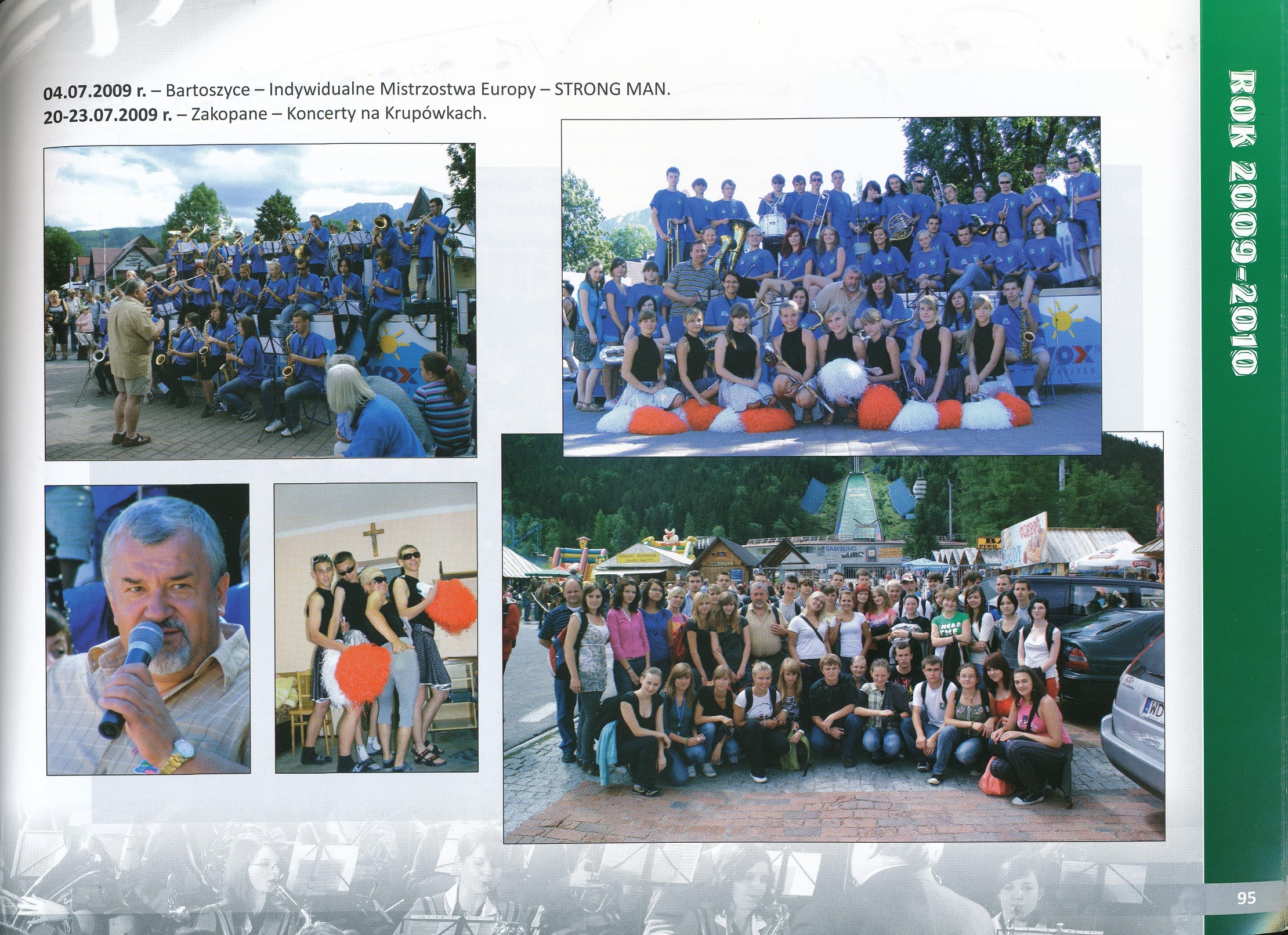 04.07.2009 r. – Bartoszyce – Indywidualne Mistrzostwa Europy – STRONG MAN.
20-23.07.2009 r. – Zakopane – Koncerty na Krupówkach.

ROK 2009-2010

95